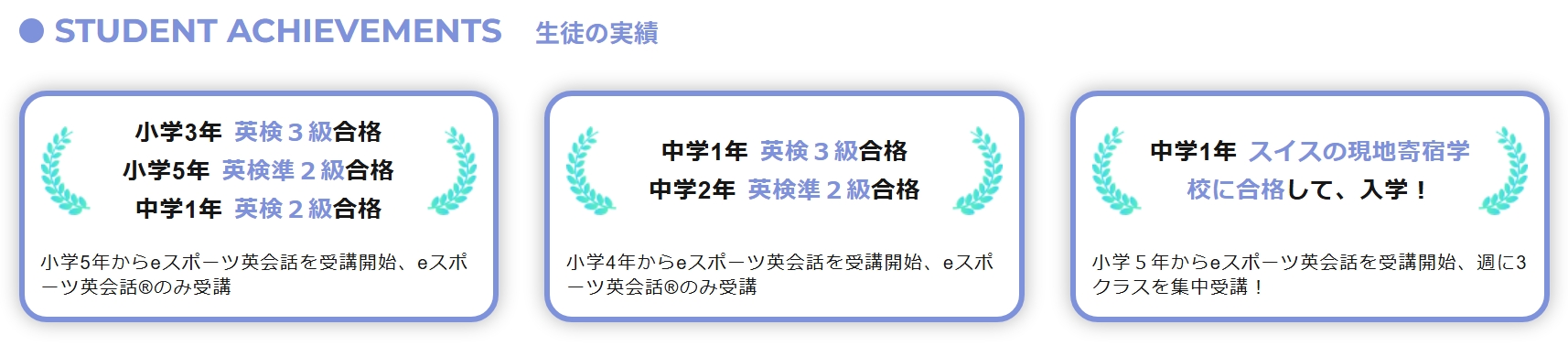 STUDENT ACHIEVEMENTS 生徒の実績

小学3年 英検３級合格
小学5年 英検準２級合格
中学1年 英検２級合格

小学5年からeスポーツ英会話を受講開始、eスポーツ英会話®のみ受講

中学1年 英検３級合格
中学2年 英検準２級合格

小学4年からeスポーツ英会話を受講開始、eスポーツ英会話®のみ受講

中学1年 スイスの現地寄宿学校に合格して、入学！

小学５年からeスポーツ英会話を受講開始、週に3クラスを集中受講！